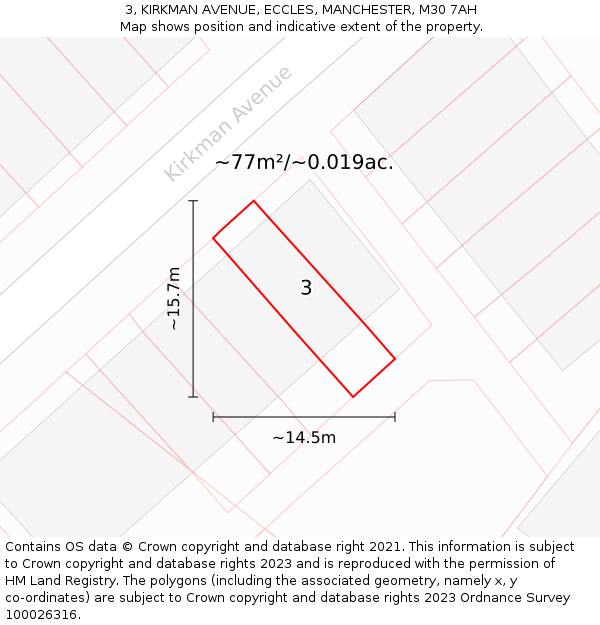 3, KIRKMAN AVENUE, ECCLES, MANCHESTER, M30 7AH
Map shows position and indicative extent of the property.

Kirkman Avenue

~77m²/~0.019ac.

~15.7m

3

~14.5m

Contains OS data © Crown copyright and database right 2021. This information is subject to Crown copyright and database rights 2023 and is reproduced with the permission of HM Land Registry. The polygons (including the associated geometry, namely x, y co-ordinates) are subject to Crown copyright and database rights 2023 Ordnance Survey 100026316.